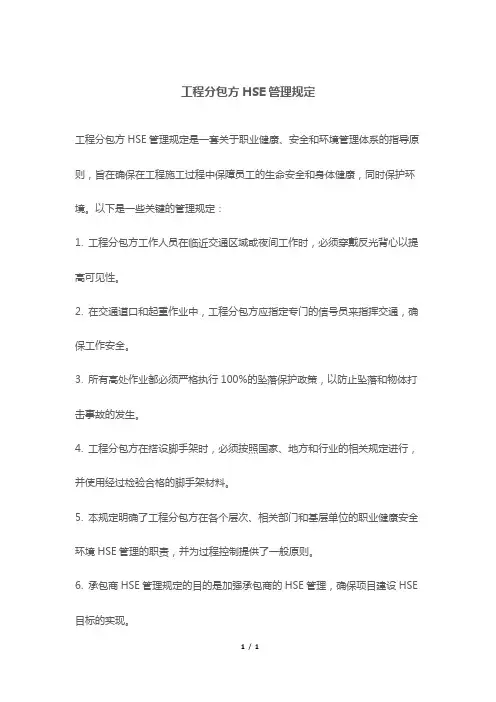 工程分包方 HSE 管理规定

工程分包方 HSE 管理规定是一套关于职业健康、安全和环境管理体系的指导原则，旨在确保在工程施工过程中保障员工的生命安全和身体健康，同时保护环境。以下是一些关键的管理规定：

1. 工程分包方工作人员在临近交通区域或夜间工作时，必须穿戴反光背心以提高可见性。

2. 在交通道口和起重作业中，工程分包方应指定专门的信号员来指挥交通，确保工作安全。

3. 所有高处作业都必须严格执行 100%的坠落保护政策，以防止坠落和物体打击事故的发生。

4. 工程分包方在搭设脚手架时，必须按照国家、地方和行业的相关规定进行，并使用经过检验合格的脚手架材料。

5. 本规定明确了工程分包方在各个层次、相关部门和基层单位的职业健康安全环境 HSE 管理的职责，并为过程控制提供了一般原则。

6. 承包商 HSE 管理规定的目的是加强承包商的 HSE 管理，确保项目建设 HSE 目标的实现。

1 / 1